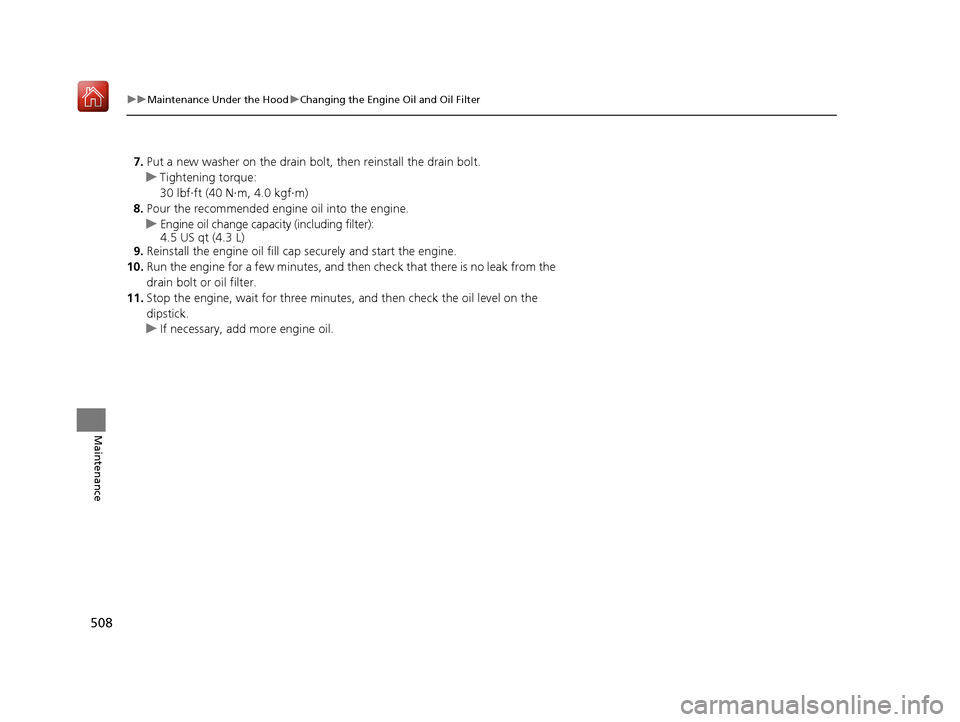 ▶▶Maintenance Under the Hood▶Changing the Engine Oil and Oil Filter

7. Put a new washer on the drain bolt, then reinstall the drain bolt.
▶ Tightening torque:
30 lbf·ft (40 N·m, 4.0 kgf·m)
8. Pour the recommended engine oil into the engine.
▶ Engine oil change capacity (including filter):
4.5 US qt (4.3 L)
9. Reinstall the engine oil fill cap securely and start the engine.
10. Run the engine for a few minutes, and then check that there is no leak from the drain bolt or oil filter.
11. Stop the engine, wait for three minutes, and then check the oil level on the dipstick.
▶ If necessary, add more engine oil.

Maintenance

508

carmanualsonline.info